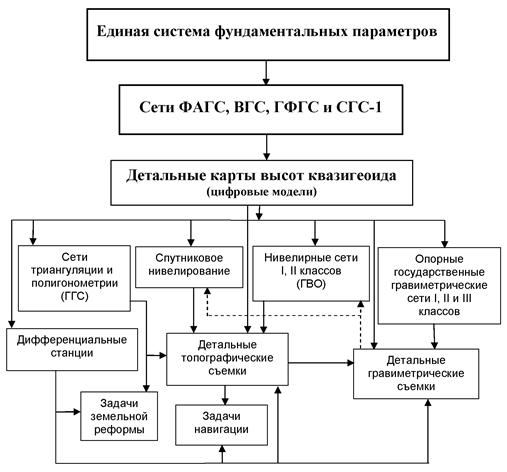 Единая система фундаментальных параметров

Сети ФАГС, ВГС, ГФГС и СГС-1

Детальные карты высот квазигеоида
(цифровые модели)

Сети триангуляции и полигонометрии (ГГС)

Спутниковое нивелирование

Нивелирные сети I, II классов (ГВО)

Опорные государственные гравиметрические сети I, II и III классов

Дифференциальные станции

Детальные топографические съемки

Детальные гравиметрические съемки

Задачи земельной реформы

Задачи навигации